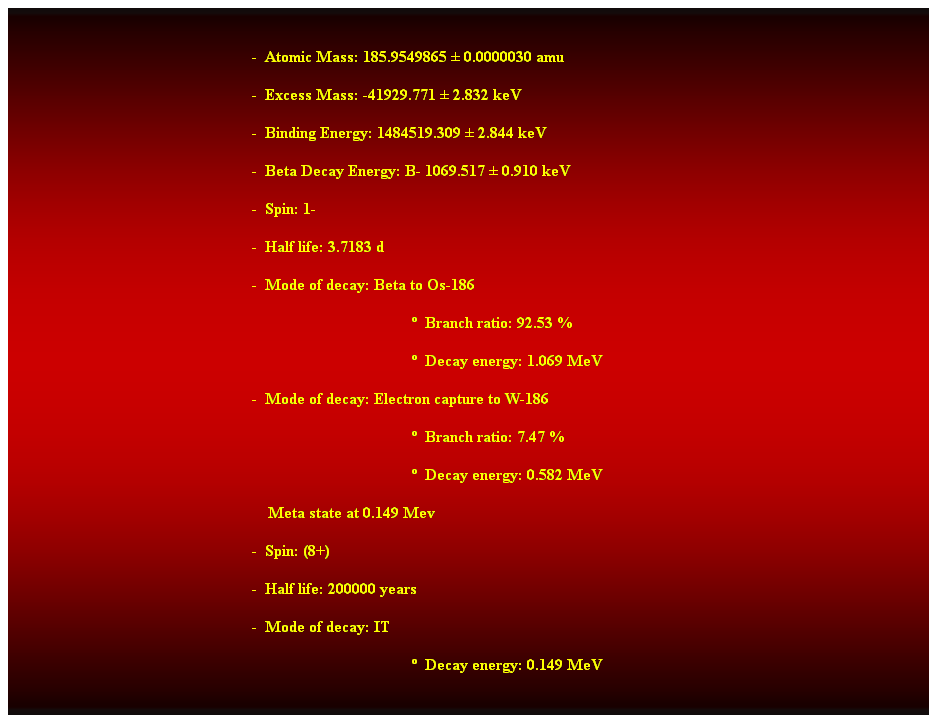 - Atomic Mass: 185.9549865 ± 0.0000030 amu

- Excess Mass: -41929.771 ± 2.832 keV

- Binding Energy: 1484519.309 ± 2.844 keV

- Beta Decay Energy: B- 1069.517 ± 0.910 keV

- Spin: 1-

- Half life: 3.7183 d

- Mode of decay: Beta to Os-186

° Branch ratio: 92.53 %

° Decay energy: 1.069 MeV

- Mode of decay: Electron capture to W-186

° Branch ratio: 7.47 %

° Decay energy: 0.582 MeV

Meta state at 0.149 Mev

- Spin: (8+)

- Half life: 200000 years

- Mode of decay: IT

° Decay energy: 0.149 MeV